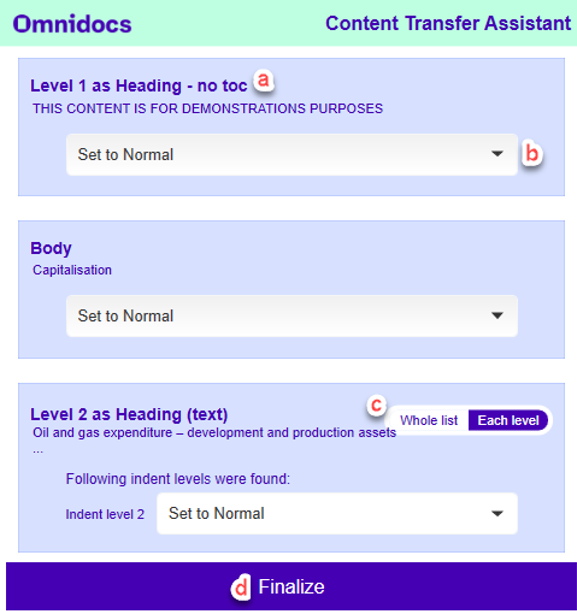 Omnidocs

Content Transfer Assistant

Level 1 as Heading - no toc a

THIS CONTENT IS FOR DEMONSTRATIONS PURPOSES

Set to Normal b

Body

Capitalisation

Set to Normal

Level 2 as Heading (text)

c Whole list Each level

Oil and gas expenditure – development and production assets

...

Following indent levels were found:

Indent level 2 Set to Normal

d Finalize